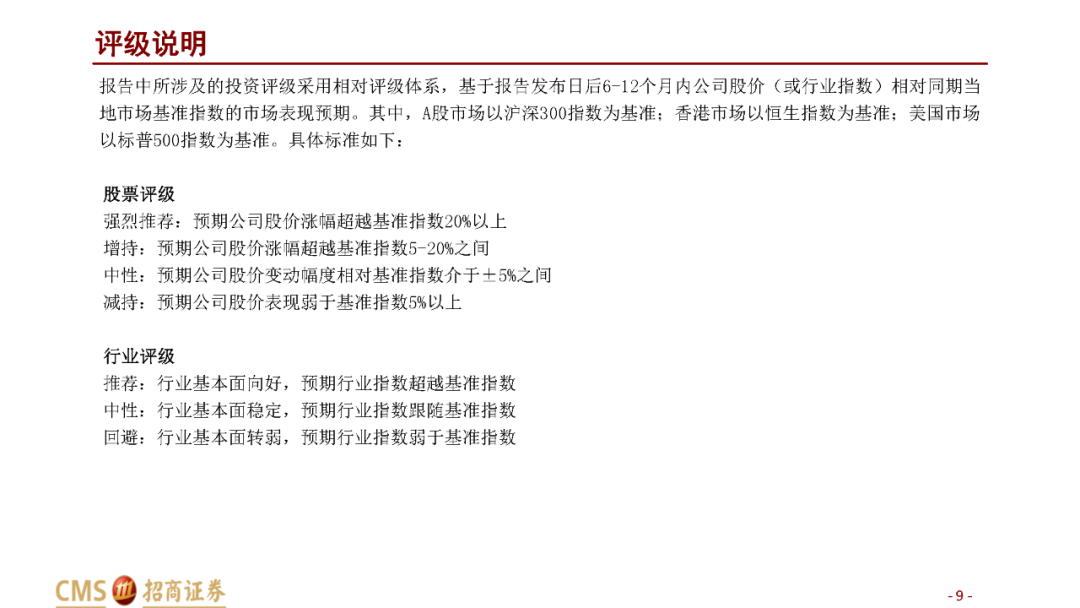 评级说明

报告中所涉及的投资评级采用相对评级体系，基于报告发布日后6-12个月内公司股价（或行业指数）相对同期当地市场基准指数的市场表现预期。其中，A股市场以沪深300指数为基准；香港市场以恒生指数为基准；美国市场以标普500指数为基准。具体标准如下：

股票评级
强烈推荐：预期公司股价涨幅超越基准指数20%以上
增持：预期公司股价涨幅超越基准指数5-20%之间
中性：预期公司股价变动幅度相对基准指数介于±5%之间
减持：预期公司股价表现弱于基准指数5%以上

行业评级
推荐：行业基本面向好，预期行业指数超越基准指数
中性：行业基本面稳定，预期行业指数跟随基准指数
回避：行业基本面转弱，预期行业指数弱于基准指数

CMS 招商证券

- 9 -